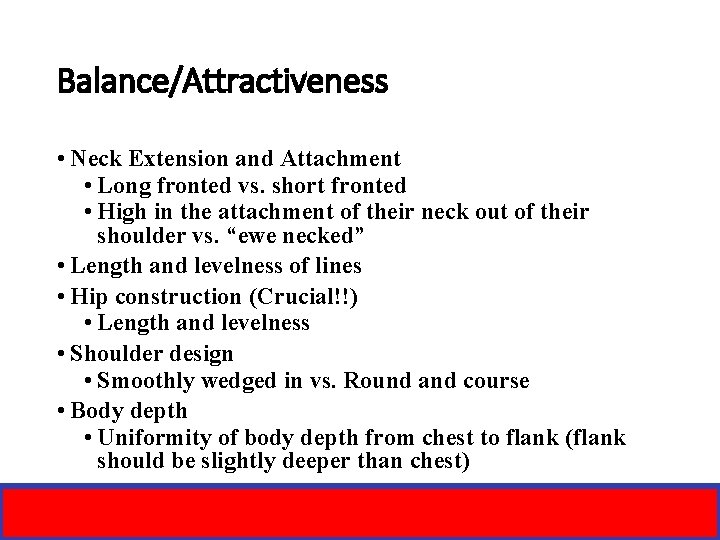 Balance/Attractiveness

• Neck Extension and Attachment
  • Long fronted vs. short fronted
  • High in the attachment of their neck out of their shoulder vs. “ewe necked”
• Length and levelness of lines
• Hip construction (Crucial!!)
  • Length and levelness
• Shoulder design
  • Smoothly wedged in vs. Round and course
• Body depth
  • Uniformity of body depth from chest to flank (flank should be slightly deeper than chest)